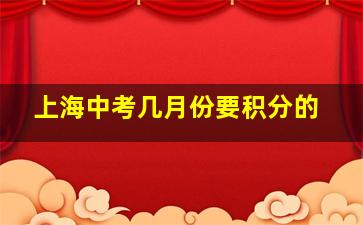 上海中考几月份要积分的